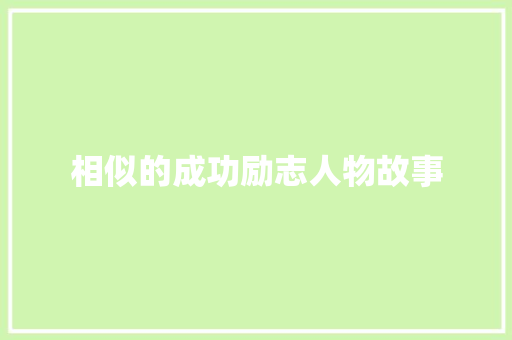 相似的成功励志人物故事